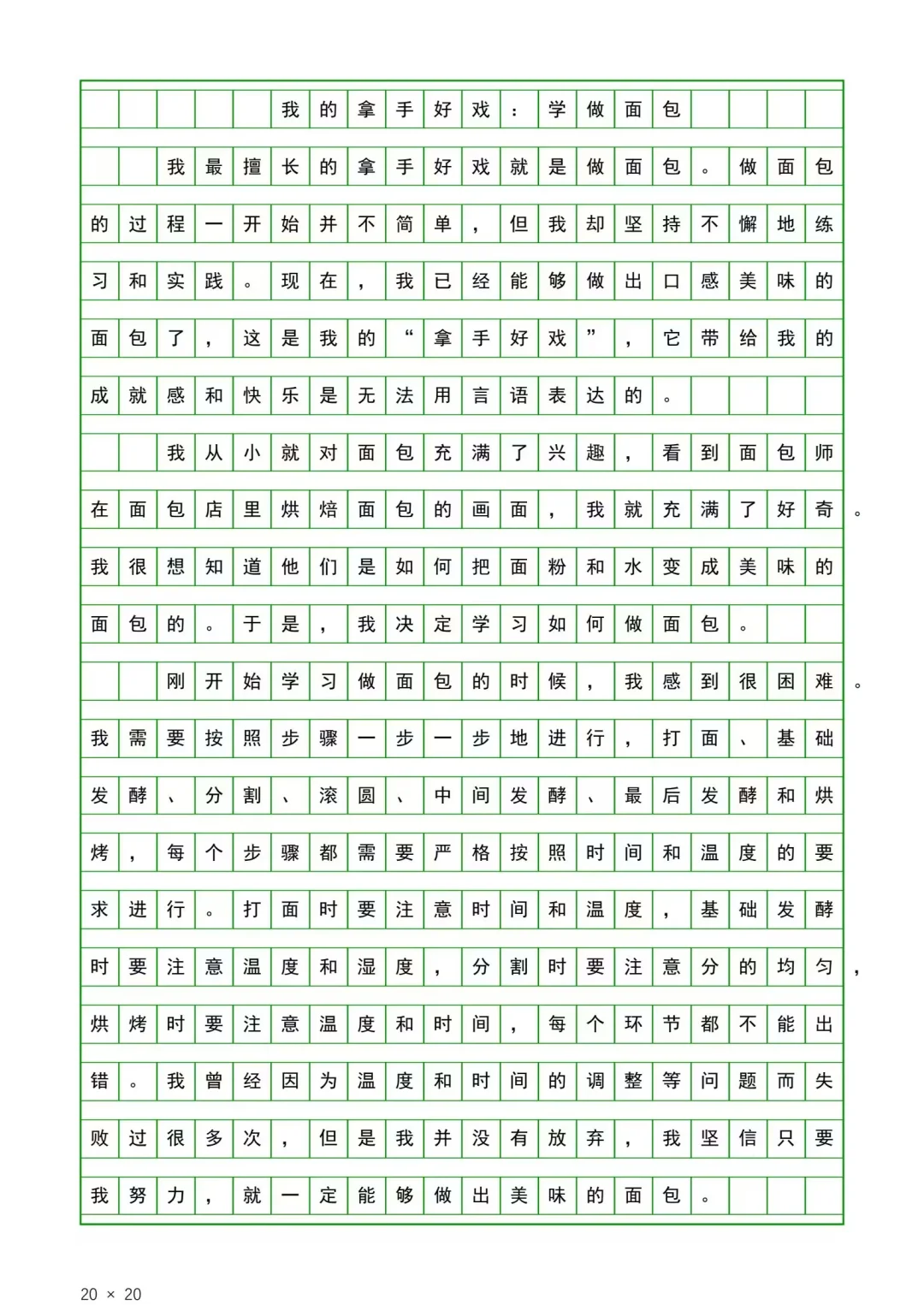 我的拿手好戏：学做面包

我最擅长的拿手好戏就是做面包。做面包的过程一开始并不简单，但我却坚持不懈地练习和实践。现在，我已经能够做出口感美味的面包了，这是我的“拿手好戏”，它带给我的成就感和快乐是无法用言语表达的。

我从小就对面包充满了兴趣，看到面包师在面包店里烘焙面包的画面，我就充满了好奇。我很想知道他们是如何把面粉和水变成美味的面包的。于是，我决定学习如何做面包。

刚开始学习做面包的时候，我感到很困难。我需要按照步骤一步一步地进行，打面、基础发酵、分割、滚圆、中间发酵、最后发酵和烘烤，每个步骤都需要严格按照时间和温度的要求进行。打面时要注意时间和温度，基础发酵时要注意温度和湿度，分割时要注意分的均匀，烘烤时要注意温度和时间，每个环节都不能出错。我曾经因为温度和时间的调整等问题而失败过很多次，但是我并没有放弃，我坚信只要我努力，就一定能够做出美味的面包。

20 × 20